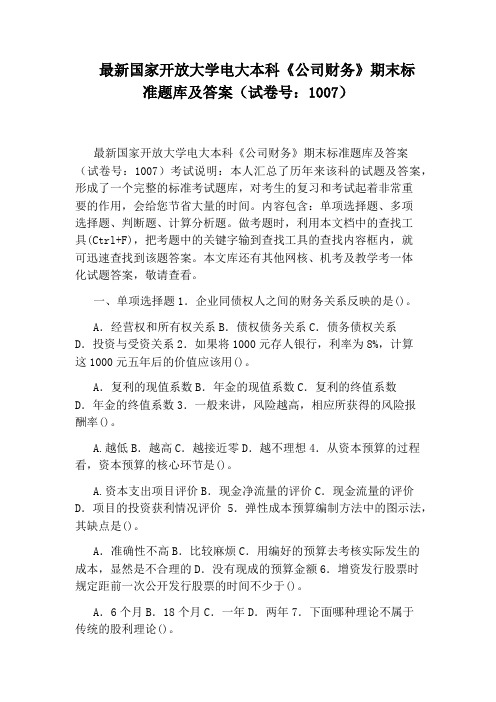 最新国家开放大学电大本科《公司财务》期末标准题库及答案（试卷号：1007）

最新国家开放大学电大本科《公司财务》期末标准题库及答案（试卷号：1007）考试说明：本人汇总了历年来该科的试题及答案，形成了一个完整的标准考试题库，对考生的复习和考试起着非常重要的作用，会给您节省大量的时间。内容包含：单项选择题、多项选择题、判断题、计算分析题。做考题时，利用本文档中的查找工具(Ctrl+F)，把考题中的关键字输到查找工具的查找内容框内，就可迅速查找到该题答案。本文库还有其他网核、机考及教学考一体化试题答案，敬请查看。

一、单项选择题 1．企业同债权人之间的财务关系反映的是()。

A．经营权和所有权关系 B．债权债务关系 C．债务债权关系 D．投资与受资关系 2．如果将 1000 元存人银行，利率为 8%，计算这 1000 元五年后的价值应该用()。

A．复利的现值系数 B．年金的现值系数 C．复利的终值系数 D．年金的终值系数 3．一般来讲，风险越高，相应所获得的风险报酬率()。

A.越低 B．越高 C．越接近零 D．越不理想 4．从资本预算的过程看，资本预算的核心环节是()。

A.资本支出项目评价 B．现金净流量的评价 C．现金流量的评价 D．项目的投资获利情况评价 5．弹性成本预算编制方法中的图示法，其缺点是()。

A．准确性不高 B．比较麻烦 C．用编好的预算去考核实际发生的成本，显然是不合理的 D．没有现成的预算金额 6．增资发行股票时规定距前一次公开发行股票的时间不少于()。

A．6 个月 B．18 个月 C．一年 D．两年 7．下面哪种理论不属于传统的股利理论()。